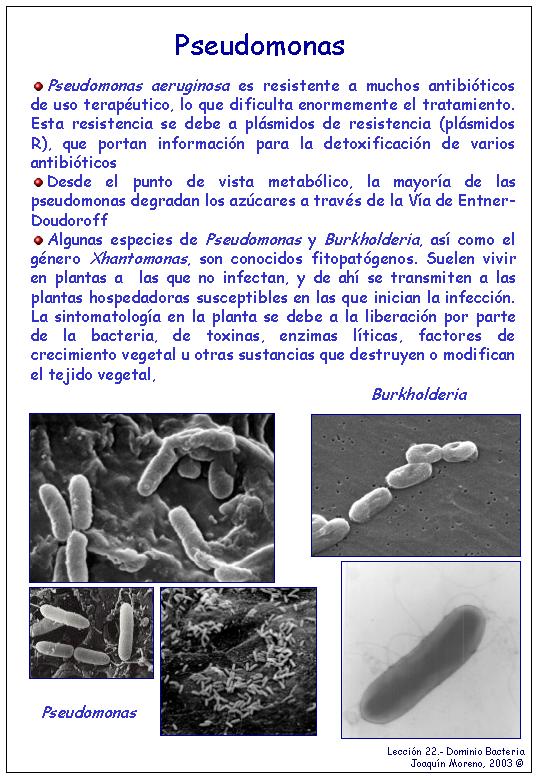 Pseudomonas

Pseudomonas aeruginosa es resistente a muchos antibióticos de uso terapéutico, lo que dificulta enormemente el tratamiento. Esta resistencia se debe a plásmidos de resistencia (plásmidos R), que portan información para la detoxificación de varios antibióticos

Desde el punto de vista metabólico, la mayoría de las pseudomonas degradan los azúcares a través de la Vía de Entner-Doudoroff

Algunas especies de Pseudomonas y Burkholderia, así como el género Xhantomonas, son conocidos fitopatógenos. Suelen vivir en plantas a las que no infectan, y de ahí se transmiten a las plantas hospedadoras susceptibles en las que inician la infección. La sintomatología en la planta se debe a la liberación por parte de la bacteria, de toxinas, enzimas líticas, factores de crecimiento vegetal u otras sustancias que destruyen o modifican el tejido vegetal,

Burkholderia

Pseudomonas

Lección 22.- Dominio Bacteria
Joaquín Moreno, 2003 ©